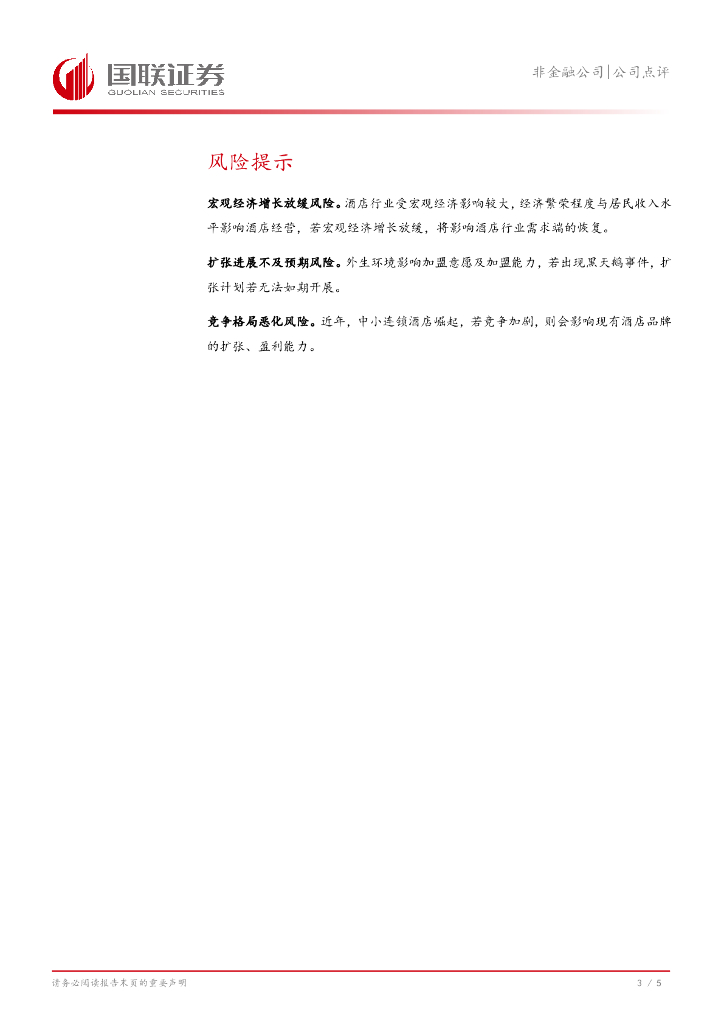 国联证券
GUOLIAN SECURITIES

非金融公司|公司点评

风险提示

宏观经济增长放缓风险。酒店行业受宏观经济影响较大，经济繁荣程度与居民收入水平影响酒店经营，若宏观经济增长放缓，将影响酒店行业需求端的恢复。

扩张进展不及预期风险。外生环境影响加盟意愿及加盟能力，若出现黑天鹅事件，扩张计划若无法如期开展。

竞争格局恶化风险。近年，中小连锁酒店崛起，若竞争加剧，则会影响现有酒店品牌的扩张、盈利能力。

请务必阅读报告末页的重要声明

3 / 5